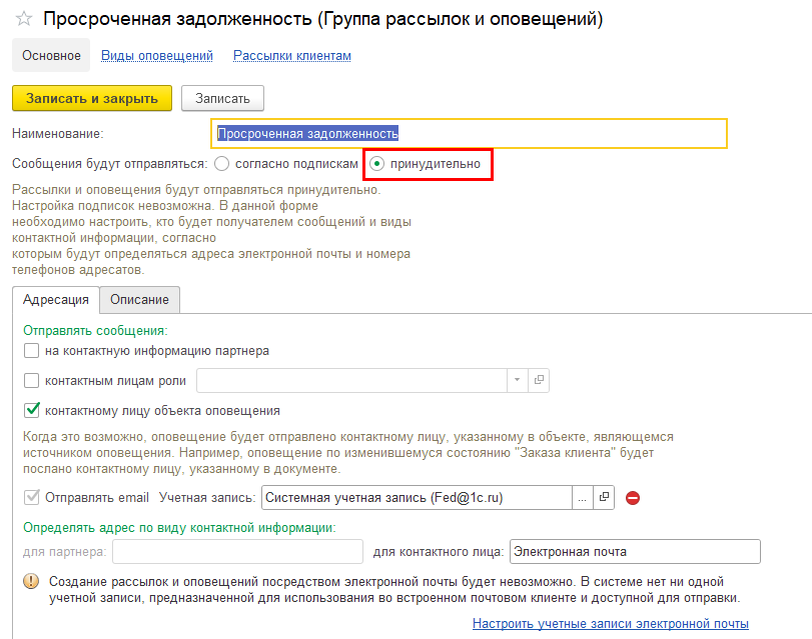 Просроченная задолженность (Группа рассылок и оповещений)

Основное Виды оповещений Рассылки клиентам

Записать и закрыть Записать

Наименование: Просроченная задолженность

Сообщения будут отправляться: согласно подпискам принудительно

Рассылки и оповещения будут отправляться принудительно. Настройка подписок невозможна. В данной форме необходимо настроить, кто будет получателем сообщений и виды контактной информации, согласно которым будут определяться адреса электронной почты и номера телефонов адресатов.

Адресация Описание

Отправлять сообщения:

на контактную информацию партнера

контактным лицам роли

контактному лицу объекта оповещения

Когда это возможно, оповещение будет отправлено контактному лицу, указанному в объекте, являющемся источником оповещения. Например, оповещение по изменившемуся состоянию "Заказа клиента" будет послано контактному лицу, указанному в документе.

Отправлять email Учетная запись: Системная учетная запись (Fed@1c.ru) ...

Определять адрес по виду контактной информации:

для партнера: для контактного лица: Электронная почта

Создание рассылок и оповещений посредством электронной почты будет невозможно. В системе нет ни одной учетной записи, предназначенной для использования во встроенном почтовом клиенте и доступной для отправки.

Настроить учетные записи электронной почты